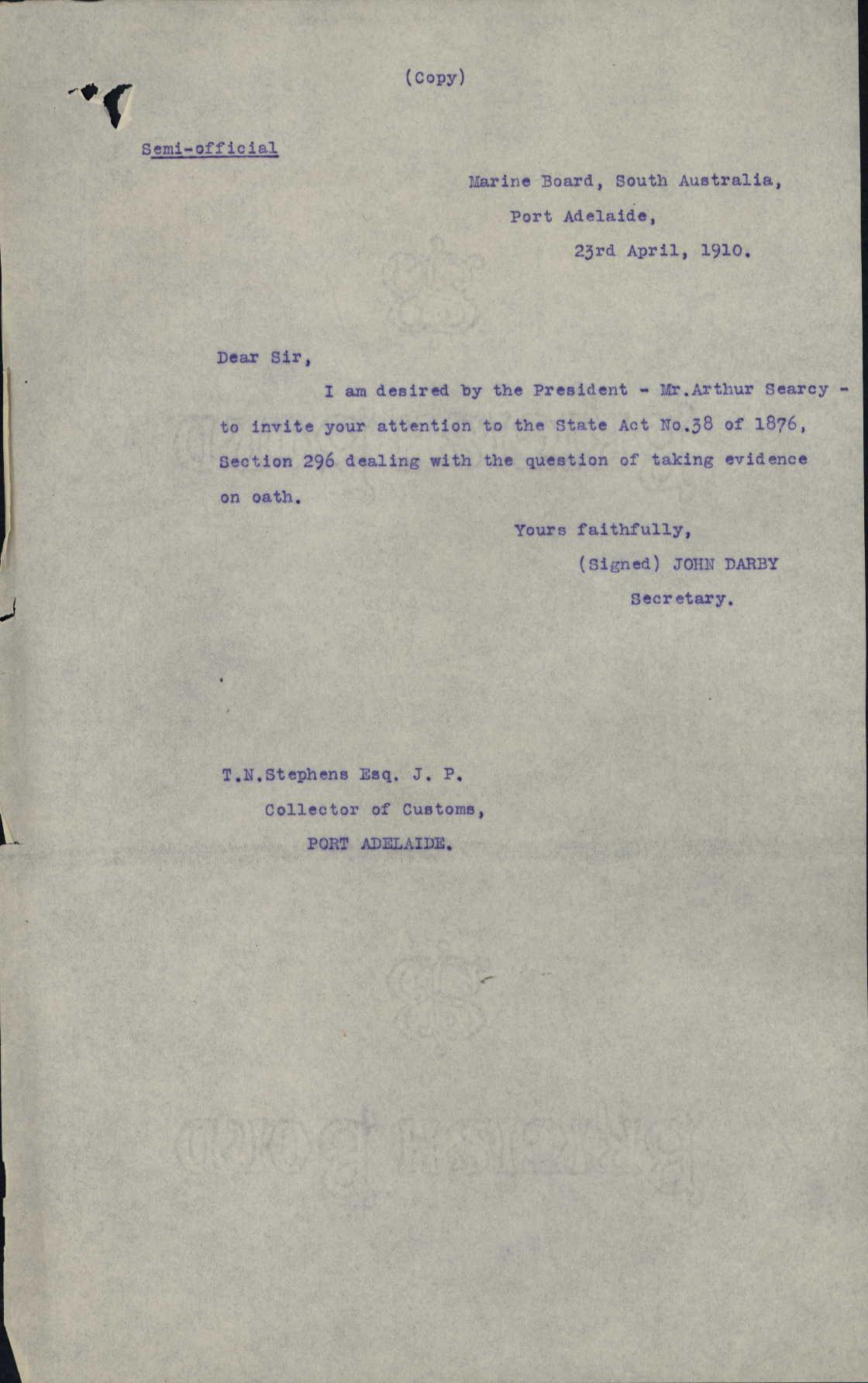 (Copy)

Semi-official

Marine Board, South Australia,
Port Adelaide,
23rd April, 1910.

Dear Sir,

I am desired by the President - Mr.Arthur Searcy - to invite your attention to the State Act No.38 of 1876, Section 296 dealing with the question of taking evidence on oath.

Yours faithfully,
(Signed) JOHN DARBY
Secretary.

T.N.Stephens Esq. J. P.
Collector of Customs,
PORT ADELAIDE.